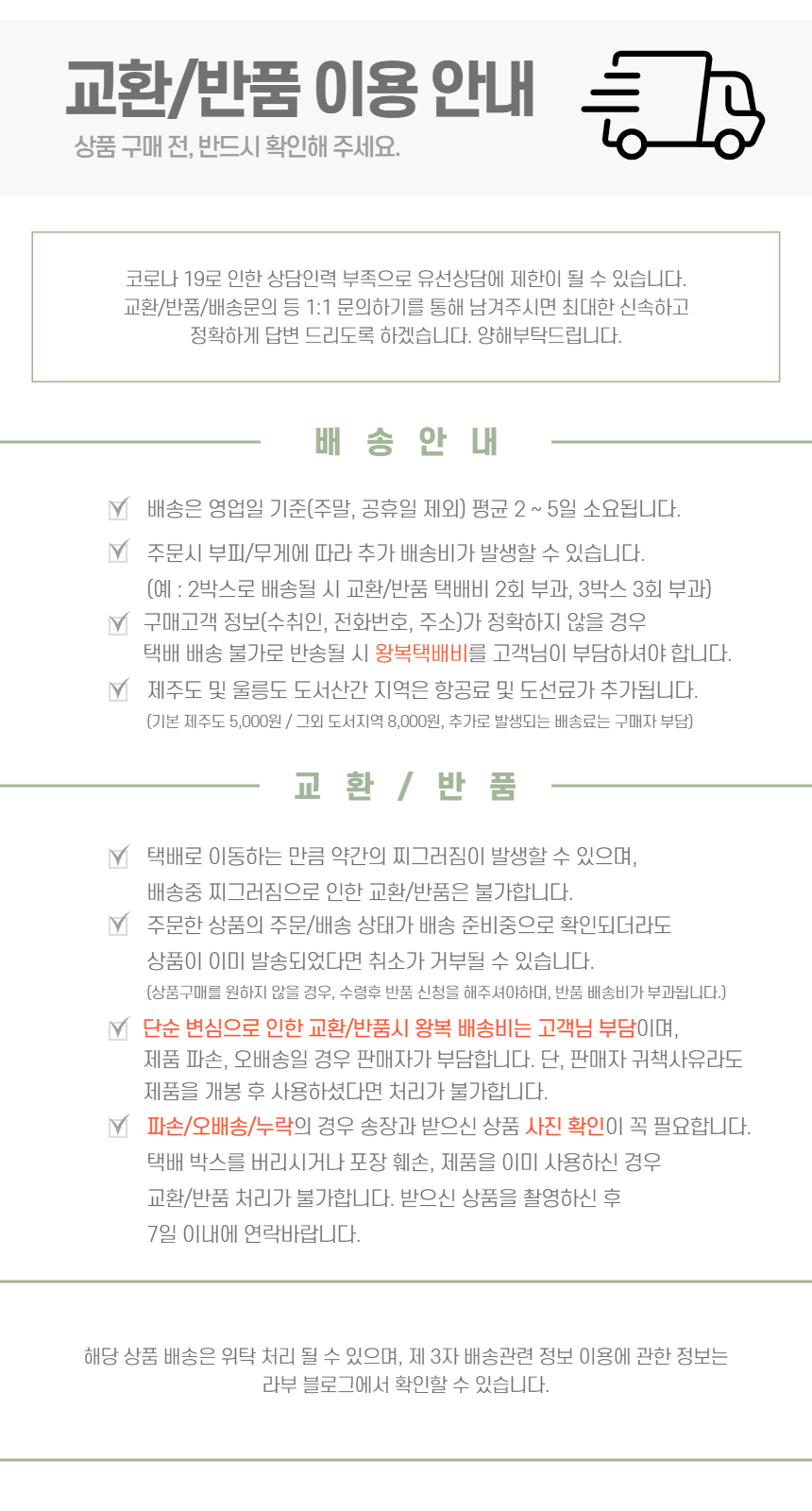 교환/반품 이용 안내

상품 구매 전, 반드시 확인해 주세요.

코로나 19로 인한 상담인력 부족으로 유선상담에 제한이 될 수 있습니다.
교환/반품/배송문의 등 1:1 문의하기를 통해 남겨주시면 최대한 신속하고
정확하게 답변 드리도록 하겠습니다. 양해부탁드립니다.

배 송 안 내

배송은 영업일 기준(주말, 공휴일 제외) 평균 2 ~ 5일 소요됩니다.

주문시 부피/무게에 따라 추가 배송비가 발생할 수 있습니다.
(예 : 2박스로 배송될 시 교환/반품 택배비 2회 부과, 3박스 3회 부과)

구매고객 정보(수취인, 전화번호, 주소)가 정확하지 않을 경우
택배 배송 불가로 반송될 시 왕복택배비를 고객님이 부담하셔야 합니다.

제주도 및 울릉도 도서산간 지역은 항공료 및 도선료가 추가됩니다.
(기본 제주도 5,000원 / 그외 도서지역 8,000원, 추가로 발생되는 배송료는 구매자 부담)

교 환 / 반 품

택배로 이동하는 만큼 약간의 찌그러짐이 발생할 수 있으며,
배송중 찌그러짐으로 인한 교환/반품은 불가합니다.

주문한 상품의 주문/배송 상태가 배송 준비중으로 확인되더라도
상품이 이미 발송되었다면 취소가 거부될 수 있습니다.
(상품구매를 원하지 않을 경우, 수령후 반품 신청을 해주셔야하며, 반품 배송비가 부과됩니다.)

단순 변심으로 인한 교환/반품시 왕복 배송비는 고객님 부담이며,
제품 파손, 오배송일 경우 판매자가 부담합니다. 단, 판매자 귀책사유라도
제품을 개봉 후 사용하셨다면 처리가 불가합니다.

파손/오배송/누락의 경우 송장과 받으신 상품 사진 확인이 꼭 필요합니다.
택배 박스를 버리시거나 포장 훼손, 제품을 이미 사용하신 경우
교환/반품 처리가 불가합니다. 받으신 상품을 촬영하신 후
7일 이내에 연락바랍니다.

해당 상품 배송은 위탁 처리 될 수 있으며, 제 3자 배송관련 정보 이용에 관한 정보는
라부 블로그에서 확인할 수 있습니다.